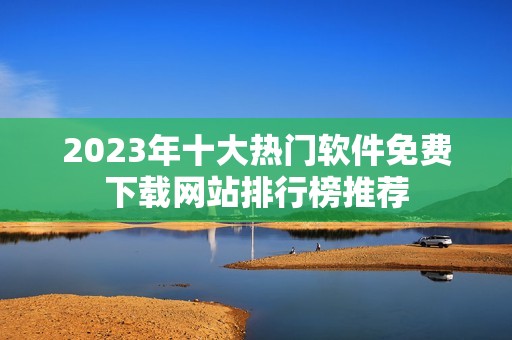 2023年十大热门软件免费下载网站排行榜推荐